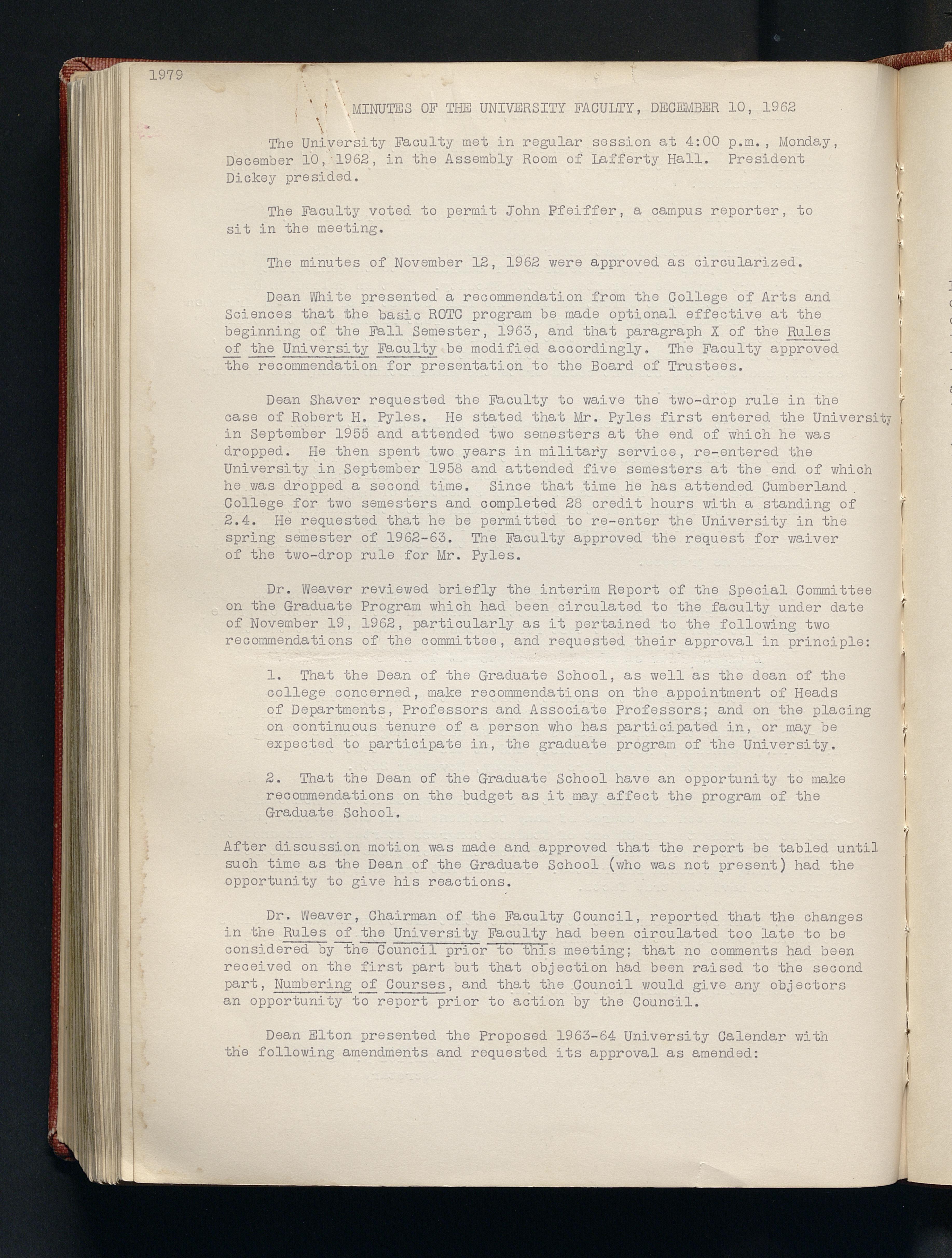 1979

MINUTES OF THE UNIVERSITY FACULTY, DECEMBER 10, 1962

The University Faculty met in regular session at 4:00 p.m., Monday, December 10, 1962, in the Assembly Room of Lafferty Hall. President Dickey presided.

The Faculty voted to permit John Pfeiffer, a campus reporter, to sit in the meeting.

The minutes of November 12, 1962 were approved as circularized.

Dean White presented a recommendation from the College of Arts and Sciences that the basic ROTC program be made optional effective at the beginning of the Fall Semester, 1963, and that paragraph X of the Rules of the University Faculty be modified accordingly. The Faculty approved the recommendation for presentation to the Board of Trustees.

Dean Shaver requested the Faculty to waive the two-drop rule in the case of Robert H. Pyles. He stated that Mr. Pyles first entered the University in September 1955 and attended two semesters at the end of which he was dropped. He then spent two years in military service, re-entered the University in September 1958 and attended five semesters at the end of which he was dropped a second time. Since that time he has attended Cumberland College for two semesters and completed 28 credit hours with a standing of 2.4. He requested that he be permitted to re-enter the University in the spring semester of 1962-63. The Faculty approved the request for waiver of the two-drop rule for Mr. Pyles.

Dr. Weaver reviewed briefly the interim Report of the Special Committee on the Graduate Program which had been circulated to the faculty under date of November 19, 1962, particularly as it pertained to the following two recommendations of the committee, and requested their approval in principle:

1. That the Dean of the Graduate School, as well as the dean of the college concerned, make recommendations on the appointment of Heads of Departments, Professors and Associate Professors; and on the placing on continuous tenure of a person who has participated in, or may be expected to participate in, the graduate program of the University.

2. That the Dean of the Graduate School have an opportunity to make recommendations on the budget as it may affect the program of the Graduate School.

After discussion motion was made and approved that the report be tabled until such time as the Dean of the Graduate School (who was not present) had the opportunity to give his reactions.

Dr. Weaver, Chairman of the Faculty Council, reported that the changes in the Rules of the University Faculty had been circulated too late to be considered by the Council prior to this meeting; that no comments had been received on the first part but that objection had been raised to the second part, Numbering of Courses, and that the Council would give any objectors an opportunity to report prior to action by the Council.

Dean Elton presented the Proposed 1963-64 University Calendar with the following amendments and requested its approval as amended: